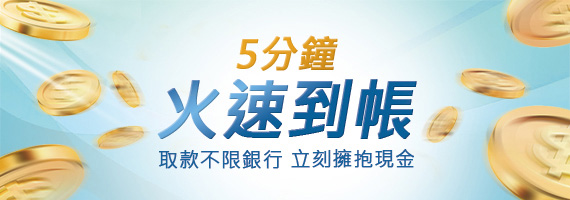 5分鐘
火速到帳
取款不限銀行 立刻擁抱現金